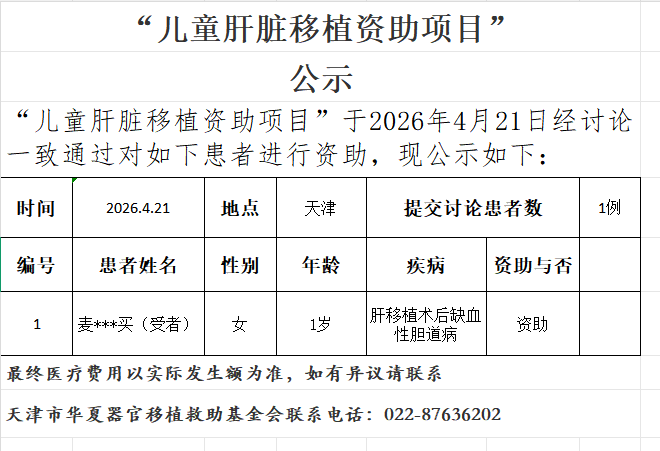 “儿童肝脏移植资助项目”

公示

“儿童肝脏移植资助项目”于2026年4月21日经讨论一致通过对如下患者进行资助，现公示如下：

| 时间 | 2026.4.21 | 地点 | 天津 | 提交讨论患者数 | | 1例 |
|---|---|---|---|---|---|---|
| 编号 | 患者姓名 | 性别 | 年龄 | 疾病 | 资助与否 | |
| 1 | 麦***买（受者） | 女 | 1岁 | 肝移植术后缺血性胆道病 | 资助 | |

最终医疗费用以实际发生额为准，如有异议请联系

天津市华夏器官移植救助基金会联系电话：022-87636202